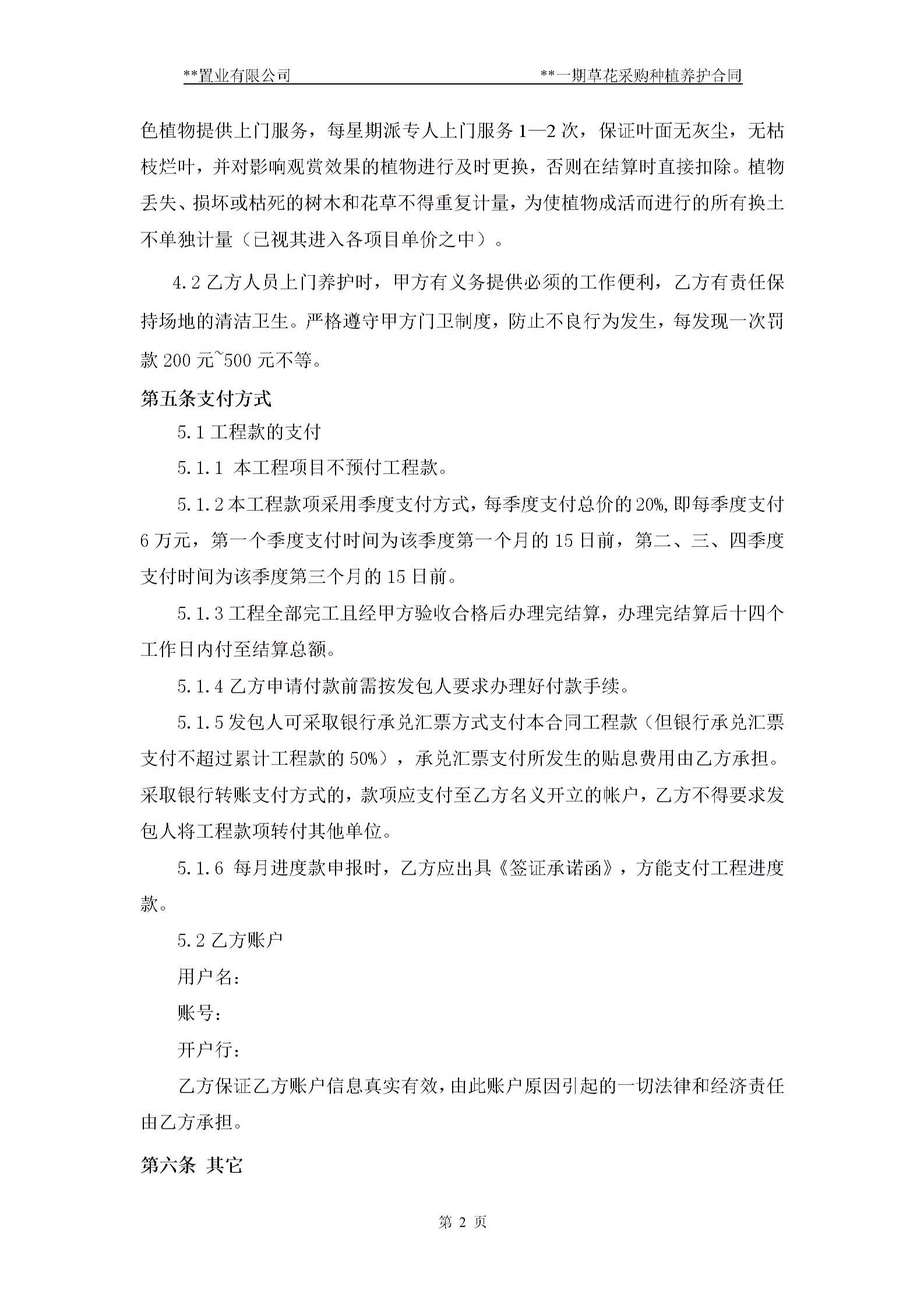 **置业有限公司 **一期草花采购种植养护合同

色植物提供上门服务，每星期派专人上门服务 1—2 次，保证叶面无灰尘，无枯枝烂叶，并对影响观赏效果的植物进行及时更换，否则在结算时直接扣除。植物丢失、损坏或枯死的树木和花草不得重复计量，为使植物成活而进行的所有换土不单独计量（已视其进入各项目单价之中）。

4.2 乙方人员上门养护时，甲方有义务提供必须的工作便利，乙方有责任保持场地的清洁卫生。严格遵守甲方门卫制度，防止不良行为发生，每发现一次罚款 200 元~500 元不等。

第五条支付方式

5.1 工程款的支付

5.1.1 本工程项目不预付工程款。

5.1.2 本工程款项采用季度支付方式，每季度支付总价的 20%，即每季度支付 6 万元，第一个季度支付时间为该季度第一个月的 15 日前，第二、三、四季度支付时间为该季度第三个月的 15 日前。

5.1.3 工程全部完工且经甲方验收合格后办理完结算，办理完结算后十四个工作日内付至结算总额。

5.1.4 乙方申请付款前需按发包人要求办理好付款手续。

5.1.5 发包人可采取银行承兑汇票方式支付本合同工程款（但银行承兑汇票支付不超过累计工程款的 50%），承兑汇票支付所发生的贴息费用由乙方承担。采取银行转账支付方式的，款项应支付至乙方名义开立的帐户，乙方不得要求发包人将工程款项转付其他单位。

5.1.6 每月进度款申报时，乙方应出具《签证承诺函》，方能支付工程进度款。

5.2 乙方账户

用户名：

账号：

开户行：

乙方保证乙方账户信息真实有效，由此账户原因引起的一切法律和经济责任由乙方承担。

第六条 其它

第 2 页